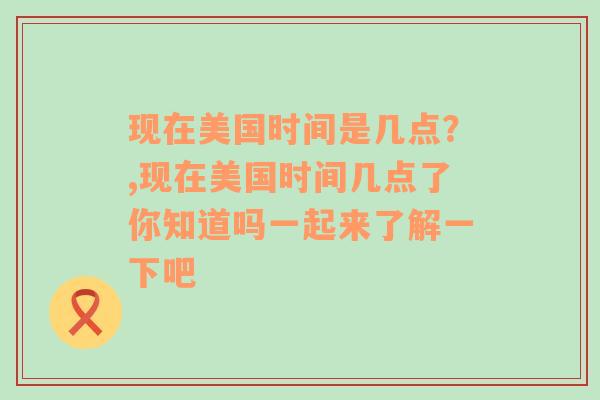 现在美国时间是几点?,现在美国时间几点了你知道吗一起来了解一下吧